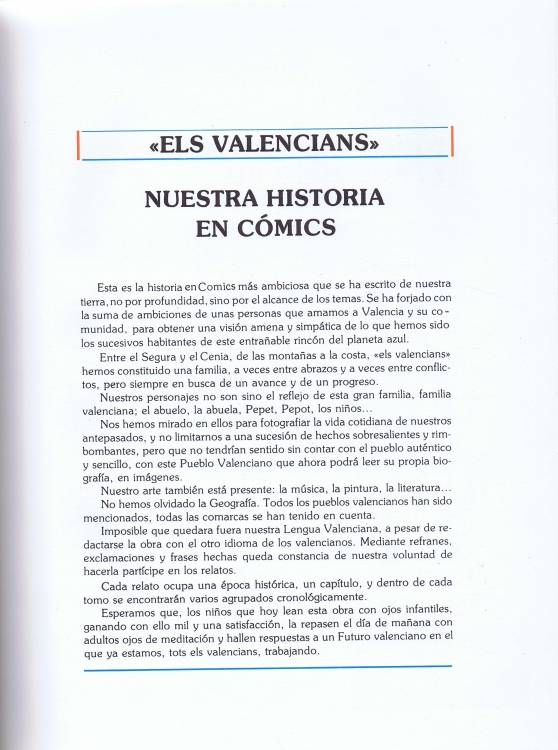 «ELS VALENCIANS»

NUESTRA HISTORIA EN CÓMICS

Esta es la historia en Comics más ambiciosa que se ha escrito de nuestra tierra, no por profundidad, sino por el alcance de los temas. Se ha forjado con la suma de ambiciones de unas personas que amamos a Valencia y su comunidad, para obtener una visión amena y simpática de lo que hemos sido los sucesivos habitantes de este entrañable rincón del planeta azul.

Entre el Segura y el Cenia, de las montañas a la costa, «els valencians» hemos constituido una familia, a veces entre abrazos y a veces entre conflictos, pero siempre en busca de un avance y de un progreso.

Nuestros personajes no son sino el reflejo de esta gran familia, familia valenciana; el abuelo, la abuela, Pepet, Pepot, los niños...

Nos hemos mirado en ellos para fotografiar la vida cotidiana de nuestros antepasados, y no limitarnos a una sucesión de hechos sobresalientes y rimbombantes, pero que no tendrían sentido sin contar con el pueblo auténtico y sencillo, con este Pueblo Valenciano que ahora podrá leer su propia biografía, en imágenes.

Nuestro arte también está presente: la música, la pintura, la literatura...

No hemos olvidado la Geografía. Todos los pueblos valencianos han sido mencionados, todas las comarcas se han tenido en cuenta.

Imposible que quedara fuera nuestra Lengua Valenciana, a pesar de redactarse la obra con el otro idioma de los valencianos. Mediante refranes, exclamaciones y frases hechas queda constancia de nuestra voluntad de hacerla partícipe en los relatos.

Cada relato ocupa una época histórica, un capítulo, y dentro de cada tomo se encontrarán varios agrupados cronológicamente.

Esperamos que, los niños que hoy lean esta obra con ojos infantiles, ganando con ello mil y una satisfacción, la repasen el día de mañana con adultos ojos de meditación y hallen respuestas a un Futuro valenciano en el que ya estamos, tots els valencians, trabajando.